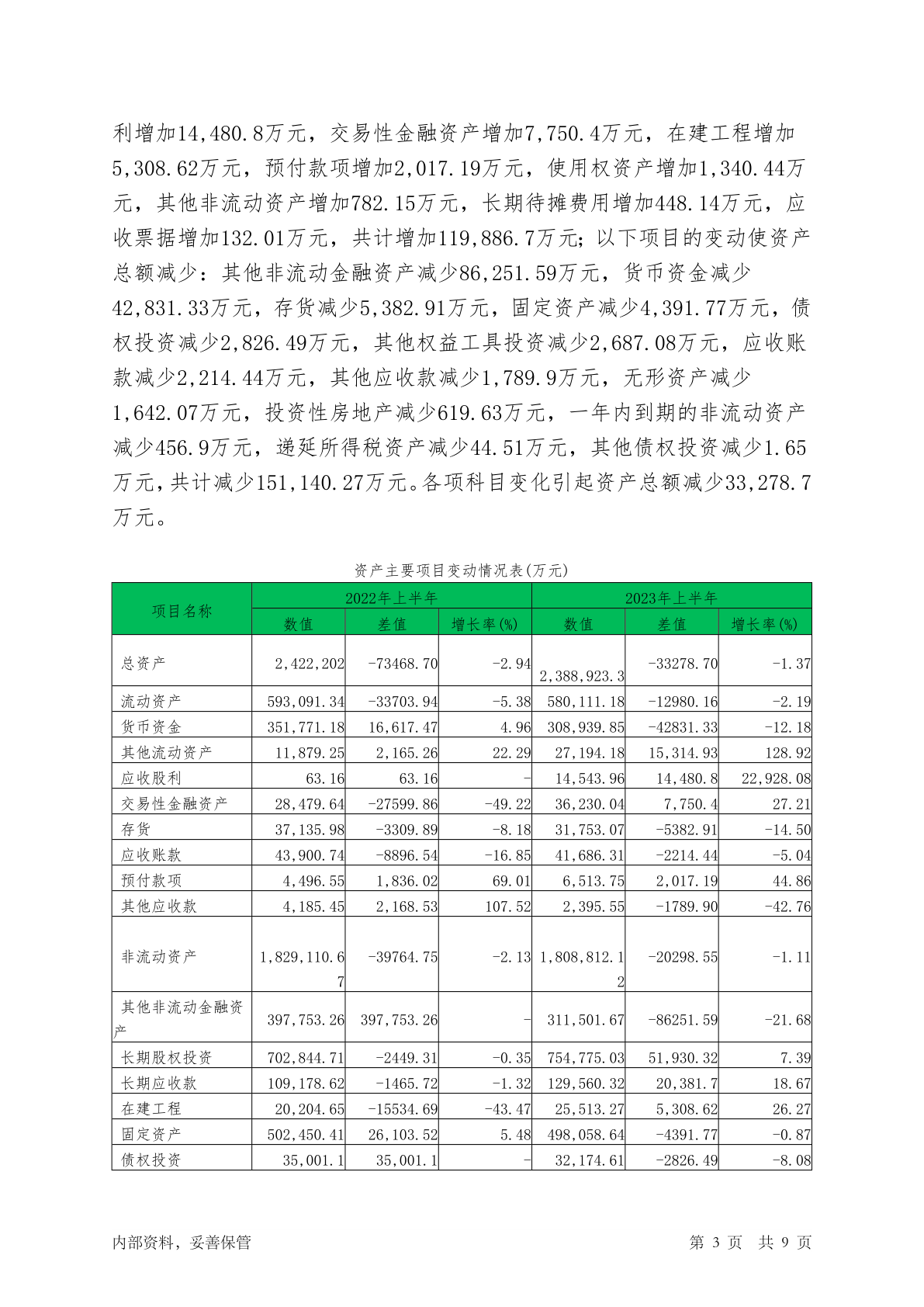 利增加14,480.8万元，交易性金融资产增加7,750.4万元，在建工程增加5,308.62万元，预付款项增加2,017.19万元，使用权资产增加1,340.44万元，其他非流动资产增加782.15万元，长期待摊费用增加448.14万元，应收票据增加132.01万元，共计增加119,886.7万元；以下项目的变动使资产总额减少：其他非流动金融资产减少86,251.59万元，货币资金减少42,831.33万元，存货减少5,382.91万元，固定资产减少4,391.77万元，债权投资减少2,826.49万元，其他权益工具投资减少2,687.08万元，应收账款减少2,214.44万元，其他应收款减少1,789.9万元，无形资产减少1,642.07万元，投资性房地产减少619.63万元，一年内到期的非流动资产减少456.9万元，递延所得税资产减少44.51万元，其他债权投资减少1.65万元，共计减少151,140.27万元。各项科目变化引起资产总额减少33,278.7万元。

资产主要项目变动情况表(万元)

| 项目名称 | 2022年上半年 | | | 2023年上半年 | | |
|---|---|---|---|---|---|---|
| | 数值 | 差值 | 增长率(%) | 数值 | 差值 | 增长率(%) |
| 总资产 | 2,422,202 | -73468.70 | -2.94 | 2,388,923.3 | -33278.70 | -1.37 |
| 流动资产 | 593,091.34 | -33703.94 | -5.38 | 580,111.18 | -12980.16 | -2.19 |
| 货币资金 | 351,771.18 | 16,617.47 | 4.96 | 308,939.85 | -42831.33 | -12.18 |
| 其他流动资产 | 11,879.25 | 2,165.26 | 22.29 | 27,194.18 | 15,314.93 | 128.92 |
| 应收股利 | 63.16 | 63.16 | - | 14,543.96 | 14,480.8 | 22,928.08 |
| 交易性金融资产 | 28,479.64 | -27599.86 | -49.22 | 36,230.04 | 7,750.4 | 27.21 |
| 存货 | 37,135.98 | -3309.89 | -8.18 | 31,753.07 | -5382.91 | -14.50 |
| 应收账款 | 43,900.74 | -8896.54 | -16.85 | 41,686.31 | -2214.44 | -5.04 |
| 预付款项 | 4,496.55 | 1,836.02 | 69.01 | 6,513.75 | 2,017.19 | 44.86 |
| 其他应收款 | 4,185.45 | 2,168.53 | 107.52 | 2,395.55 | -1789.90 | -42.76 |
| 非流动资产 | 1,829,110.67 | -39764.75 | -2.13 | 1,808,812.12 | -20298.55 | -1.11 |
| 其他非流动金融资产 | 397,753.26 | 397,753.26 | - | 311,501.67 | -86251.59 | -21.68 |
| 长期股权投资 | 702,844.71 | -2449.31 | -0.35 | 754,775.03 | 51,930.32 | 7.39 |
| 长期应收款 | 109,178.62 | -1465.72 | -1.32 | 129,560.32 | 20,381.7 | 18.67 |
| 在建工程 | 20,204.65 | -15534.69 | -43.47 | 25,513.27 | 5,308.62 | 26.27 |
| 固定资产 | 502,450.41 | 26,103.52 | 5.48 | 498,058.64 | -4391.77 | -0.87 |
| 债权投资 | 35,001.1 | 35,001.1 | - | 32,174.61 | -2826.49 | -8.08 |

内部资料，妥善保管　　第 3 页　共 9 页